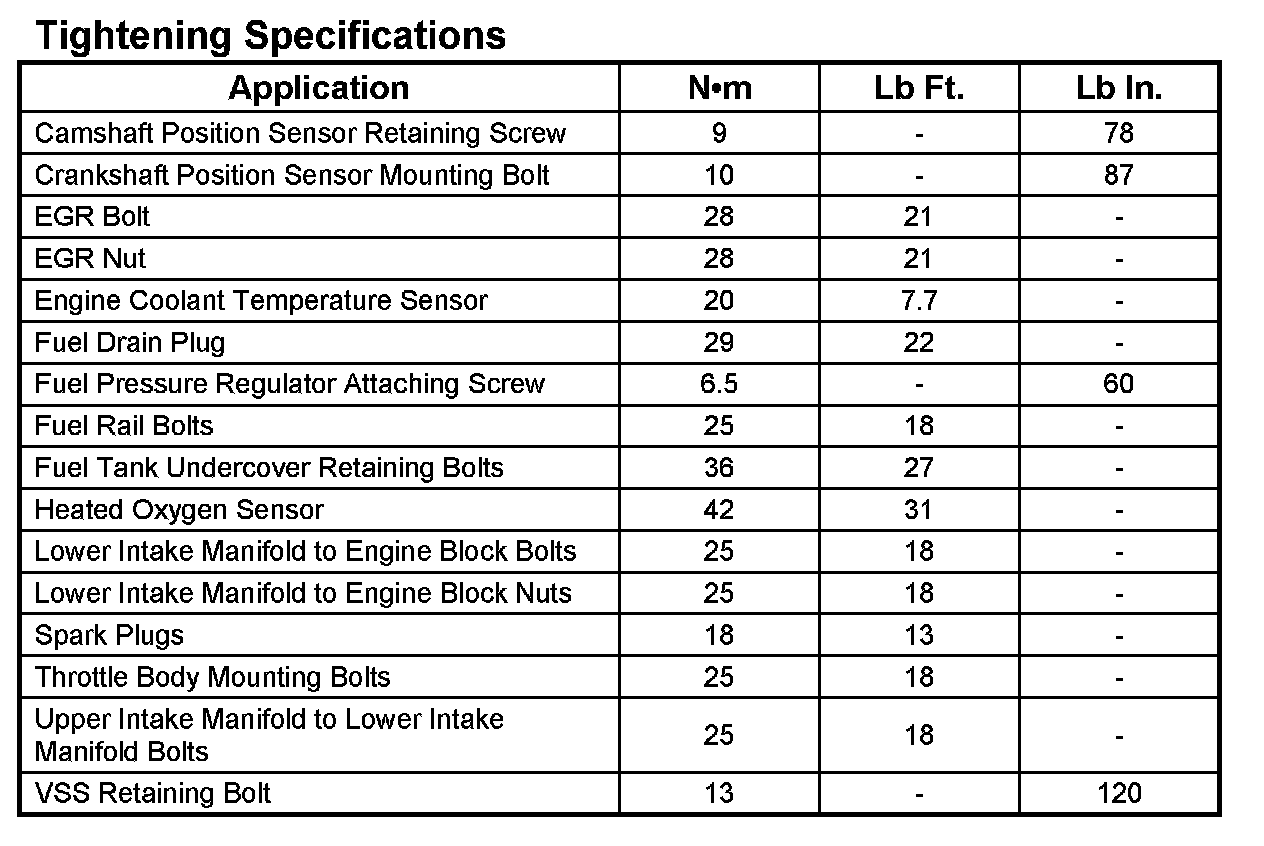 Tightening Specifications

| Application | N•m | Lb Ft. | Lb In. |
|---|---|---|---|
| Camshaft Position Sensor Retaining Screw | 9 | - | 78 |
| Crankshaft Position Sensor Mounting Bolt | 10 | - | 87 |
| EGR Bolt | 28 | 21 | - |
| EGR Nut | 28 | 21 | - |
| Engine Coolant Temperature Sensor | 20 | 7.7 | - |
| Fuel Drain Plug | 29 | 22 | - |
| Fuel Pressure Regulator Attaching Screw | 6.5 | - | 60 |
| Fuel Rail Bolts | 25 | 18 | - |
| Fuel Tank Undercover Retaining Bolts | 36 | 27 | - |
| Heated Oxygen Sensor | 42 | 31 | - |
| Lower Intake Manifold to Engine Block Bolts | 25 | 18 | - |
| Lower Intake Manifold to Engine Block Nuts | 25 | 18 | - |
| Spark Plugs | 18 | 13 | - |
| Throttle Body Mounting Bolts | 25 | 18 | - |
| Upper Intake Manifold to Lower Intake Manifold Bolts | 25 | 18 | - |
| VSS Retaining Bolt | 13 | - | 120 |